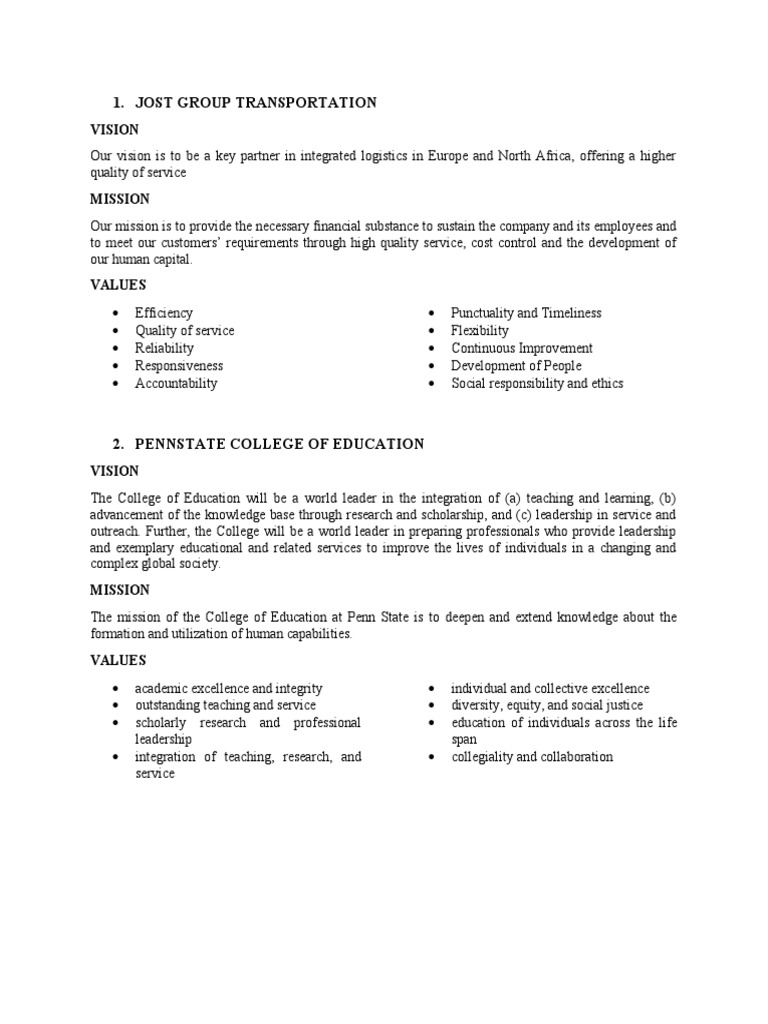 1. JOST GROUP TRANSPORTATION

VISION

Our vision is to be a key partner in integrated logistics in Europe and North Africa, offering a higher quality of service

MISSION

Our mission is to provide the necessary financial substance to sustain the company and its employees and to meet our customers' requirements through high quality service, cost control and the development of our human capital.

VALUES

- Efficiency
- Quality of service
- Reliability
- Responsiveness
- Accountability

- Punctuality and Timeliness
- Flexibility
- Continuous Improvement
- Development of People
- Social responsibility and ethics

2. PENNSTATE COLLEGE OF EDUCATION

VISION

The College of Education will be a world leader in the integration of (a) teaching and learning, (b) advancement of the knowledge base through research and scholarship, and (c) leadership in service and outreach. Further, the College will be a world leader in preparing professionals who provide leadership and exemplary educational and related services to improve the lives of individuals in a changing and complex global society.

MISSION

The mission of the College of Education at Penn State is to deepen and extend knowledge about the formation and utilization of human capabilities.

VALUES

- academic excellence and integrity
- outstanding teaching and service
- scholarly research and professional leadership
- integration of teaching, research, and service

- individual and collective excellence
- diversity, equity, and social justice
- education of individuals across the life span
- collegiality and collaboration